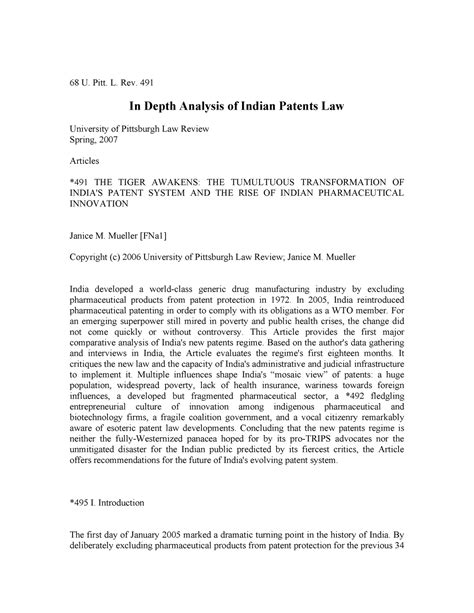 68 U. Pitt. L. Rev. 491

In Depth Analysis of Indian Patents Law

University of Pittsburgh Law Review
Spring, 2007

Articles

*491 THE TIGER AWAKENS: THE TUMULTUOUS TRANSFORMATION OF INDIA'S PATENT SYSTEM AND THE RISE OF INDIAN PHARMACEUTICAL INNOVATION

Janice M. Mueller [FNa1]

Copyright (c) 2006 University of Pittsburgh Law Review; Janice M. Mueller

India developed a world-class generic drug manufacturing industry by excluding pharmaceutical products from patent protection in 1972. In 2005, India reintroduced pharmaceutical patenting in order to comply with its obligations as a WTO member. For an emerging superpower still mired in poverty and public health crises, the change did not come quickly or without controversy. This Article provides the first major comparative analysis of India's new patents regime. Based on the author's data gathering and interviews in India, the Article evaluates the regime's first eighteen months. It critiques the new law and the capacity of India's administrative and judicial infrastructure to implement it. Multiple influences shape India's "mosaic view" of patents: a huge population, widespread poverty, lack of health insurance, wariness towards foreign influences, a developed but fragmented pharmaceutical sector, a *492 fledgling entrepreneurial culture of innovation among indigenous pharmaceutical and biotechnology firms, a fragile coalition government, and a vocal citizenry remarkably aware of esoteric patent law developments. Concluding that the new patents regime is neither the fully-Westernized panacea hoped for by its pro-TRIPS advocates nor the unmitigated disaster for the Indian public predicted by its fiercest critics, the Article offers recommendations for the future of India's evolving patent system.

*495 I. Introduction

The first day of January 2005 marked a dramatic turning point in the history of India. By deliberately excluding pharmaceutical products from patent protection for the previous 34